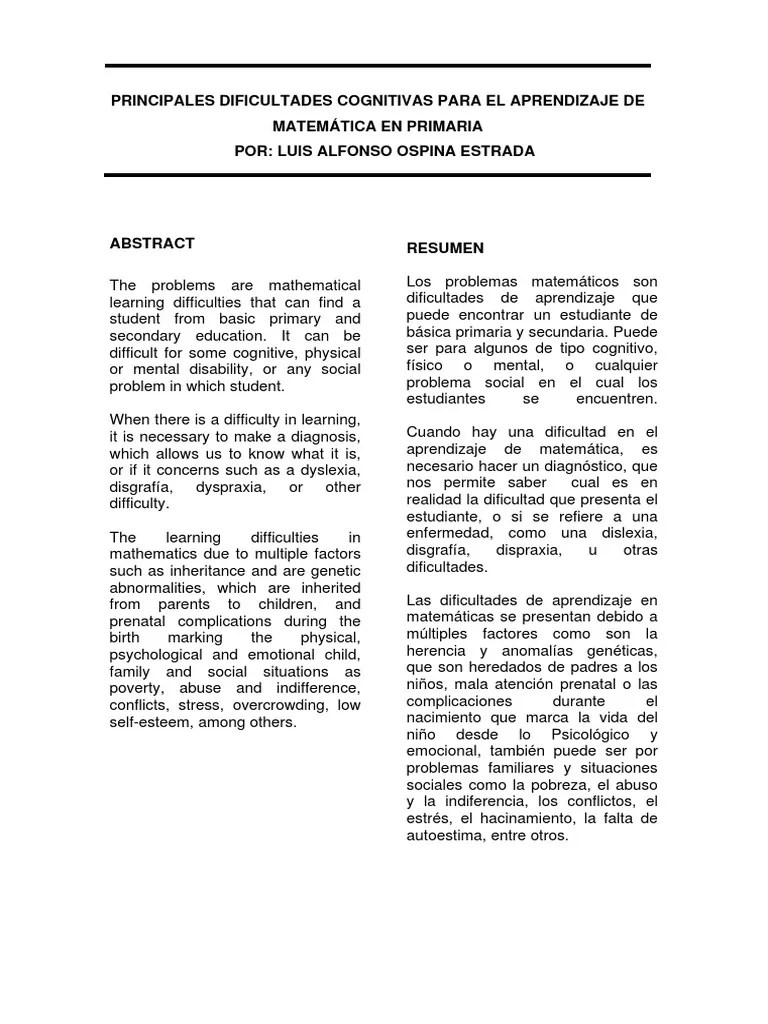 PRINCIPALES DIFICULTADES COGNITIVAS PARA EL APRENDIZAJE DE MATEMÁTICA EN PRIMARIA
POR: LUIS ALFONSO OSPINA ESTRADA

ABSTRACT

The problems are mathematical learning difficulties that can find a student from basic primary and secondary education. It can be difficult for some cognitive, physical or mental disability, or any social problem in which student.

When there is a difficulty in learning, it is necessary to make a diagnosis, which allows us to know what it is, or if it concerns such as a dyslexia, disgrafía, dyspraxia, or other difficulty.

The learning difficulties in mathematics due to multiple factors such as inheritance and are genetic abnormalities, which are inherited from parents to children, and prenatal complications during the birth marking the physical, psychological and emotional child, family and social situations as poverty, abuse and indifference, conflicts, stress, overcrowding, low self-esteem, among others.

RESUMEN

Los problemas matemáticos son dificultades de aprendizaje que puede encontrar un estudiante de básica primaria y secundaria. Puede ser para algunos de tipo cognitivo, físico o mental, o cualquier problema social en el cual los estudiantes se encuentren.

Cuando hay una dificultad en el aprendizaje de matemática, es necesario hacer un diagnóstico, que nos permite saber cual es en realidad la dificultad que presenta el estudiante, o si se refiere a una enfermedad, como una dislexia, disgrafía, dispraxia, u otras dificultades.

Las dificultades de aprendizaje en matemáticas se presentan debido a múltiples factores como son la herencia y anomalías genéticas, que son heredados de padres a los niños, mala atención prenatal o las complicaciones durante el nacimiento que marca la vida del niño desde lo Psicológico y emocional, también puede ser por problemas familiares y situaciones sociales como la pobreza, el abuso y la indiferencia, los conflictos, el estrés, el hacinamiento, la falta de autoestima, entre otros.